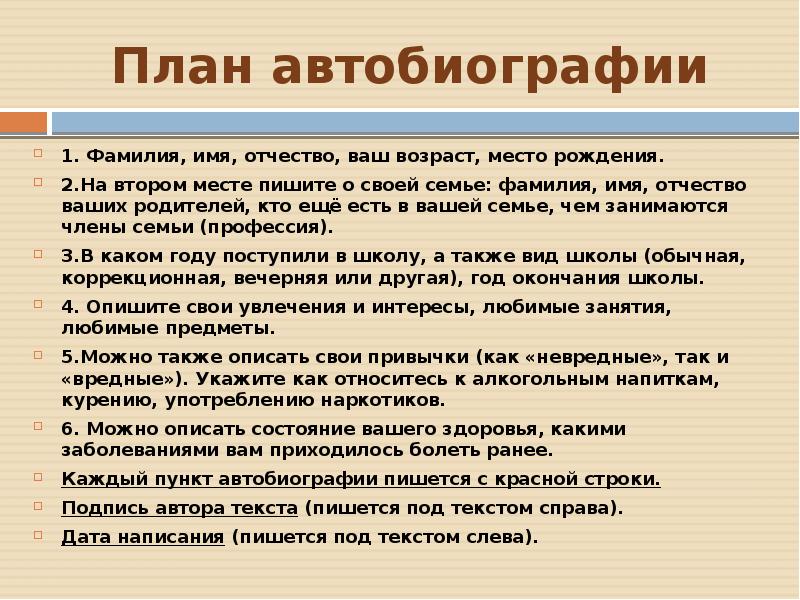 План автобиографии

1. Фамилия, имя, отчество, ваш возраст, место рождения.

2.На втором месте пишите о своей семье: фамилия, имя, отчество ваших родителей, кто ещё есть в вашей семье, чем занимаются члены семьи (профессия).

3.В каком году поступили в школу, а также вид школы (обычная, коррекционная, вечерняя или другая), год окончания школы.

4. Опишите свои увлечения и интересы, любимые занятия, любимые предметы.

5.Можно также описать свои привычки (как «невредные», так и «вредные»). Укажите как относитесь к алкогольным напиткам, курению, употреблению наркотиков.

6. Можно описать состояние вашего здоровья, какими заболеваниями вам приходилось болеть ранее.

Каждый пункт автобиографии пишется с красной строки.

Подпись автора текста (пишется под текстом справа).

Дата написания (пишется под текстом слева).